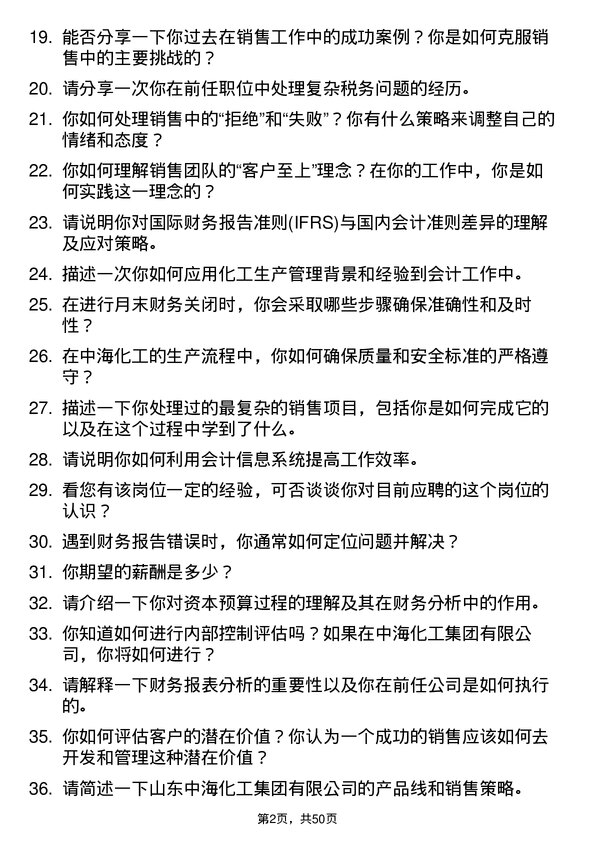 19. 能否分享一下你过去在销售工作中的成功案例？你是如何克服销售中的主要挑战的？

20. 请分享一次你在前任职位中处理复杂税务问题的经历。

21. 你如何处理销售中的“拒绝”和“失败”？你有什么策略来调整自己的情绪和态度？

22. 你如何理解销售团队的“客户至上”理念？在你的工作中，你是如何实践这一理念的？

23. 请说明你对国际财务报告准则(IFRS)与国内会计准则差异的理解及应对策略。

24. 描述一次你如何应用化工生产管理背景和经验到会计工作中。

25. 在进行月末财务关闭时，你会采取哪些步骤确保准确性和及时性？

26. 在中海化工的生产流程中，你如何确保质量和安全标准的严格遵守？

27. 描述一下你处理过的最复杂的销售项目，包括你是如何完成它的以及在这个过程中学到了什么。

28. 请说明你如何利用会计信息系统提高工作效率。

29. 看您有该岗位一定的经验，可否谈谈你对目前应聘的这个岗位的认识？

30. 遇到财务报告错误时，你通常如何定位问题并解决？

31. 你期望的薪酬是多少？

32. 请介绍一下你对资本预算过程的理解及其在财务分析中的作用。

33. 你知道如何进行内部控制评估吗？如果在中海化工集团有限公司，你将如何进行？

34. 请解释一下财务报表分析的重要性以及你在前任公司是如何执行的。

35. 你如何评估客户的潜在价值？你认为一个成功的销售应该如何去开发和管理这种潜在价值？

36. 请简述一下山东中海化工集团有限公司的产品线和销售策略。

第2页，共50页